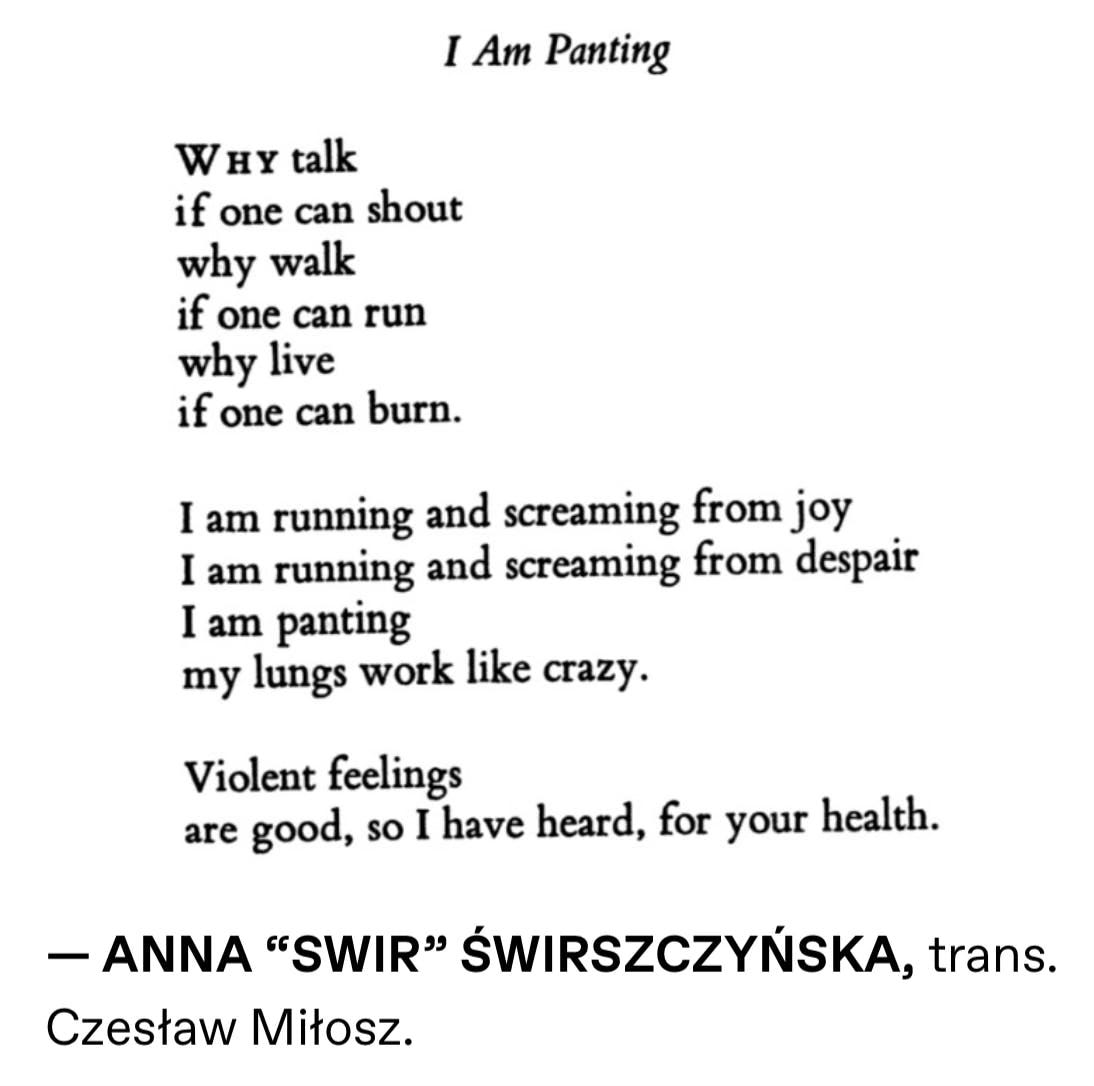 I Am Panting

WHY talk
if one can shout
why walk
if one can run
why live
if one can burn.

I am running and screaming from joy
I am running and screaming from despair
I am panting
my lungs work like crazy.

Violent feelings
are good, so I have heard, for your health.

— ANNA “SWIR” ŚWIRSZCZYŃSKA, trans. Czesław Miłosz.